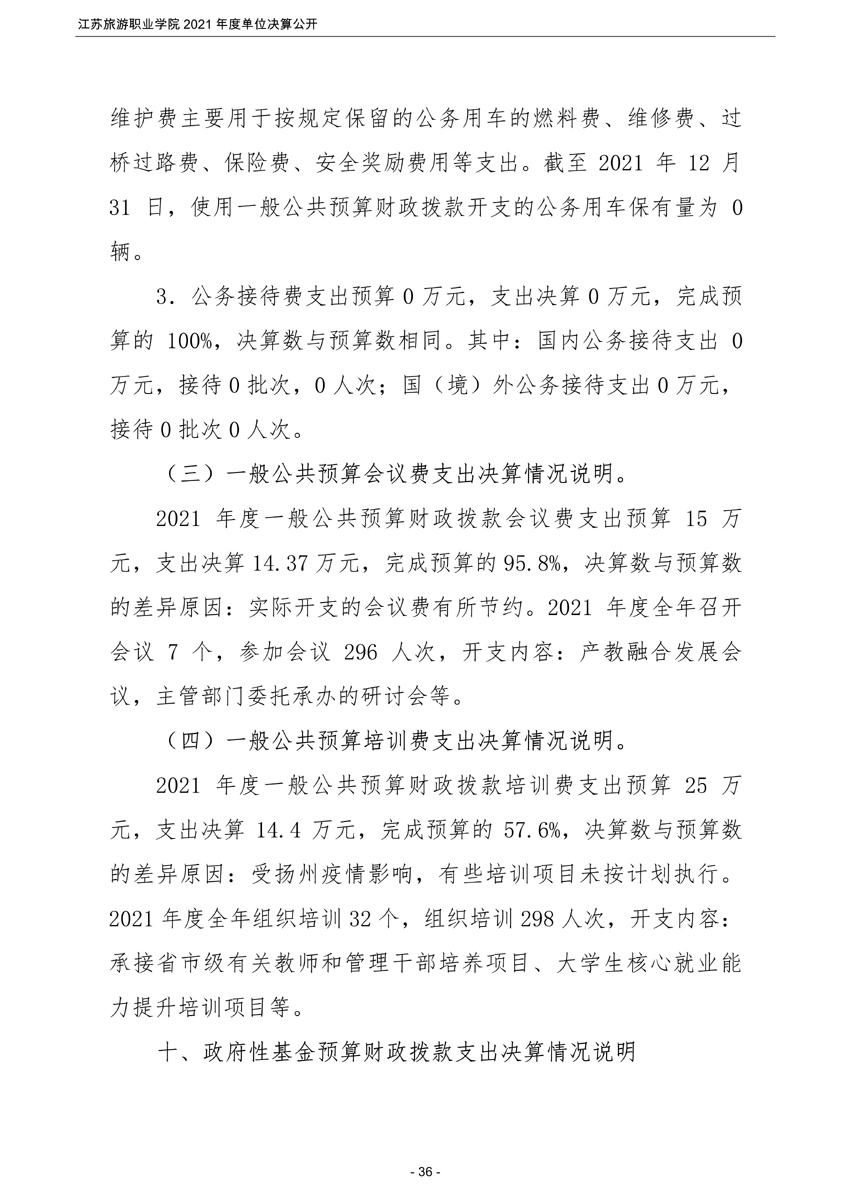 江苏旅游职业学院 2021 年度单位决算公开

维护费主要用于按规定保留的公务用车的燃料费、维修费、过桥过路费、保险费、安全奖励费用等支出。截至 2021 年 12 月 31 日，使用一般公共预算财政拨款开支的公务用车保有量为 0 辆。

3．公务接待费支出预算 0 万元，支出决算 0 万元，完成预算的 100%，决算数与预算数相同。其中：国内公务接待支出 0 万元，接待 0 批次，0 人次；国（境）外公务接待支出 0 万元，接待 0 批次 0 人次。

（三）一般公共预算会议费支出决算情况说明。

2021 年度一般公共预算财政拨款会议费支出预算 15 万元，支出决算 14.37 万元，完成预算的 95.8%，决算数与预算数的差异原因：实际开支的会议费有所节约。2021 年度全年召开会议 7 个，参加会议 296 人次，开支内容：产教融合发展会议，主管部门委托承办的研讨会等。

（四）一般公共预算培训费支出决算情况说明。

2021 年度一般公共预算财政拨款培训费支出预算 25 万元，支出决算 14.4 万元，完成预算的 57.6%，决算数与预算数的差异原因：受扬州疫情影响，有些培训项目未按计划执行。2021 年度全年组织培训 32 个，组织培训 298 人次，开支内容：承接省市级有关教师和管理干部培养项目、大学生核心就业能力提升培训项目等。

十、政府性基金预算财政拨款支出决算情况说明

- 36 -